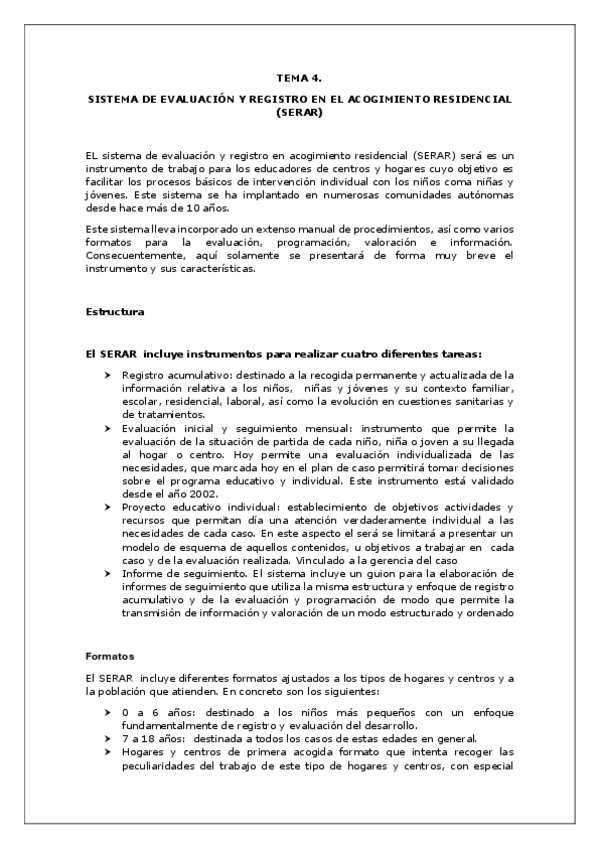 TEMA 4.

SISTEMA DE EVALUACIÓN Y REGISTRO EN EL ACOGIMIENTO RESIDENCIAL (SERAR)

EL sistema de evaluación y registro en acogimiento residencial (SERAR) será es un instrumento de trabajo para los educadores de centros y hogares cuyo objetivo es facilitar los procesos básicos de intervención individual con los niños coma niñas y jóvenes. Este sistema se ha implantado en numerosas comunidades autónomas desde hace más de 10 años.

Este sistema lleva incorporado un extenso manual de procedimientos, así como varios formatos para la evaluación, programación, valoración e información. Consecuentemente, aquí solamente se presentará de forma muy breve el instrumento y sus características.

Estructura

El SERAR incluye instrumentos para realizar cuatro diferentes tareas:

➤ Registro acumulativo: destinado a la recogida permanente y actualizada de la información relativa a los niños, niñas y jóvenes y su contexto familiar, escolar, residencial, laboral, así como la evolución en cuestiones sanitarias y de tratamientos.
➤ Evaluación inicial y seguimiento mensual: instrumento que permite la evaluación de la situación de partida de cada niño, niña o joven a su llegada al hogar o centro. Hoy permite una evaluación individualizada de las necesidades, que marcada hoy en el plan de caso permitirá tomar decisiones sobre el programa educativo y individual. Este instrumento está validado desde el año 2002.
➤ Proyecto educativo individual: establecimiento de objetivos actividades y recursos que permitan día una atención verdaderamente individual a las necesidades de cada caso. En este aspecto el será se limitará a presentar un modelo de esquema de aquellos contenidos, u objetivos a trabajar en cada caso y de la evaluación realizada. Vinculado a la gerencia del caso
➤ Informe de seguimiento. El sistema incluye un guion para la elaboración de informes de seguimiento que utiliza la misma estructura y enfoque de registro acumulativo y de la evaluación y programación de modo que permite la transmisión de información y valoración de un modo estructurado y ordenado

Formatos

El SERAR incluye diferentes formatos ajustados a los tipos de hogares y centros y a la población que atienden. En concreto son los siguientes:

➤ 0 a 6 años: destinado a los niños más pequeños con un enfoque fundamentalmente de registro y evaluación del desarrollo.
➤ 7 a 18 años: destinada a todos los casos de estas edades en general.
➤ Hogares y centros de primera acogida formato que intenta recoger las peculiaridades del trabajo de este tipo de hogares y centros, con especial